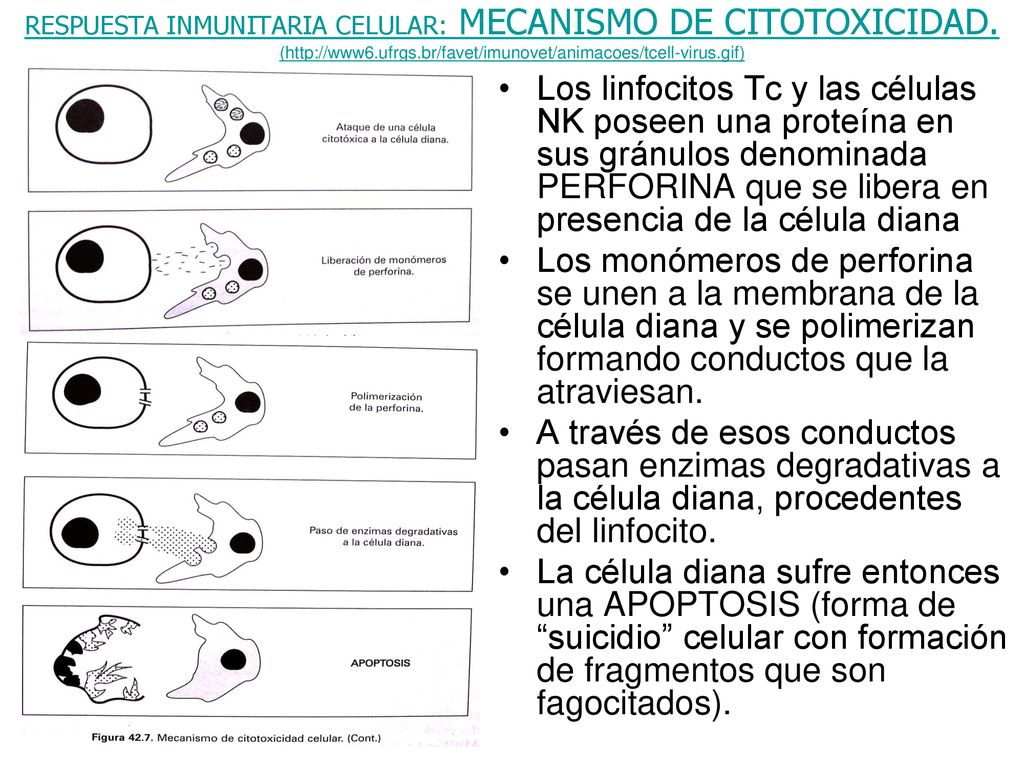 RESPUESTA INMUNITARIA CELULAR: MECANISMO DE CITOTOXICIDAD.
(http://www6.ufrgs.br/favet/imunovet/animacoes/tcell-virus.gif)

Ataque de una célula citotóxica a la célula diana.

Liberación de monómeros de perforina.

Polimerización de la perforina.

Paso de enzimas degradativas a la célula diana.

APOPTOSIS

Figura 42.7. Mecanismo de citotoxicidad celular. (Cont.)

• Los linfocitos Tc y las células NK poseen una proteína en sus gránulos denominada PERFORINA que se libera en presencia de la célula diana
• Los monómeros de perforina se unen a la membrana de la célula diana y se polimerizan formando conductos que la atraviesan.
• A través de esos conductos pasan enzimas degradativas a la célula diana, procedentes del linfocito.
• La célula diana sufre entonces una APOPTOSIS (forma de “suicidio” celular con formación de fragmentos que son fagocitados).